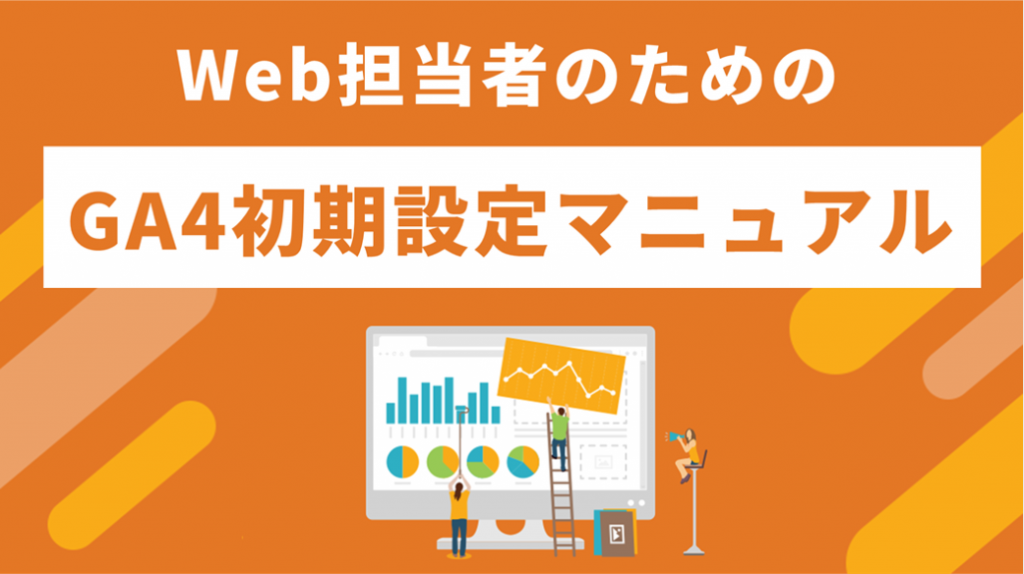 Web担当者のための

GA4初期設定マニュアル